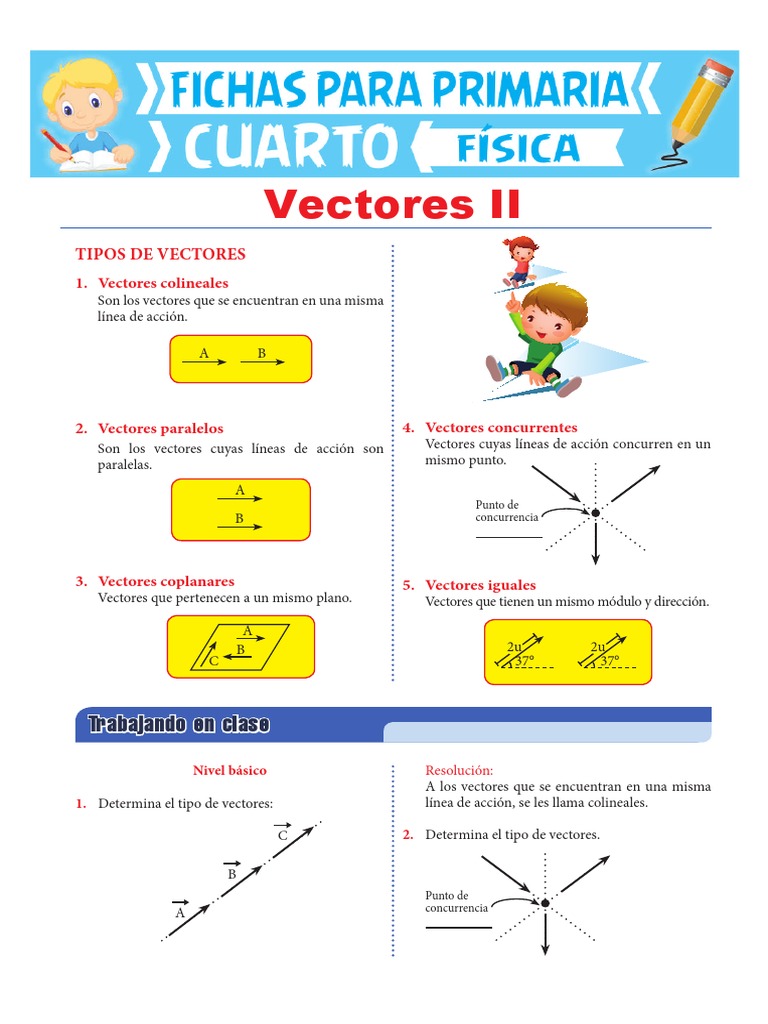 FICHAS PARA PRIMARIA
CUARTO FÍSICA

Vectores II

TIPOS DE VECTORES

1. Vectores colineales
Son los vectores que se encuentran en una misma línea de acción.

A B

2. Vectores paralelos
Son los vectores cuyas líneas de acción son paralelas.

A
B

3. Vectores coplanares
Vectores que pertenecen a un mismo plano.

A
B
C

4. Vectores concurrentes
Vectores cuyas líneas de acción concurren en un mismo punto.

Punto de concurrencia

5. Vectores iguales
Vectores que tienen un mismo módulo y dirección.

2u 37° 2u 37°

Trabajando en clase

Nivel básico

1. Determina el tipo de vectores:

$\vec{A}$ $\vec{B}$ $\vec{C}$

Resolución:
A los vectores que se encuentran en una misma línea de acción, se les llama colineales.

2. Determina el tipo de vectores.

Punto de concurrencia